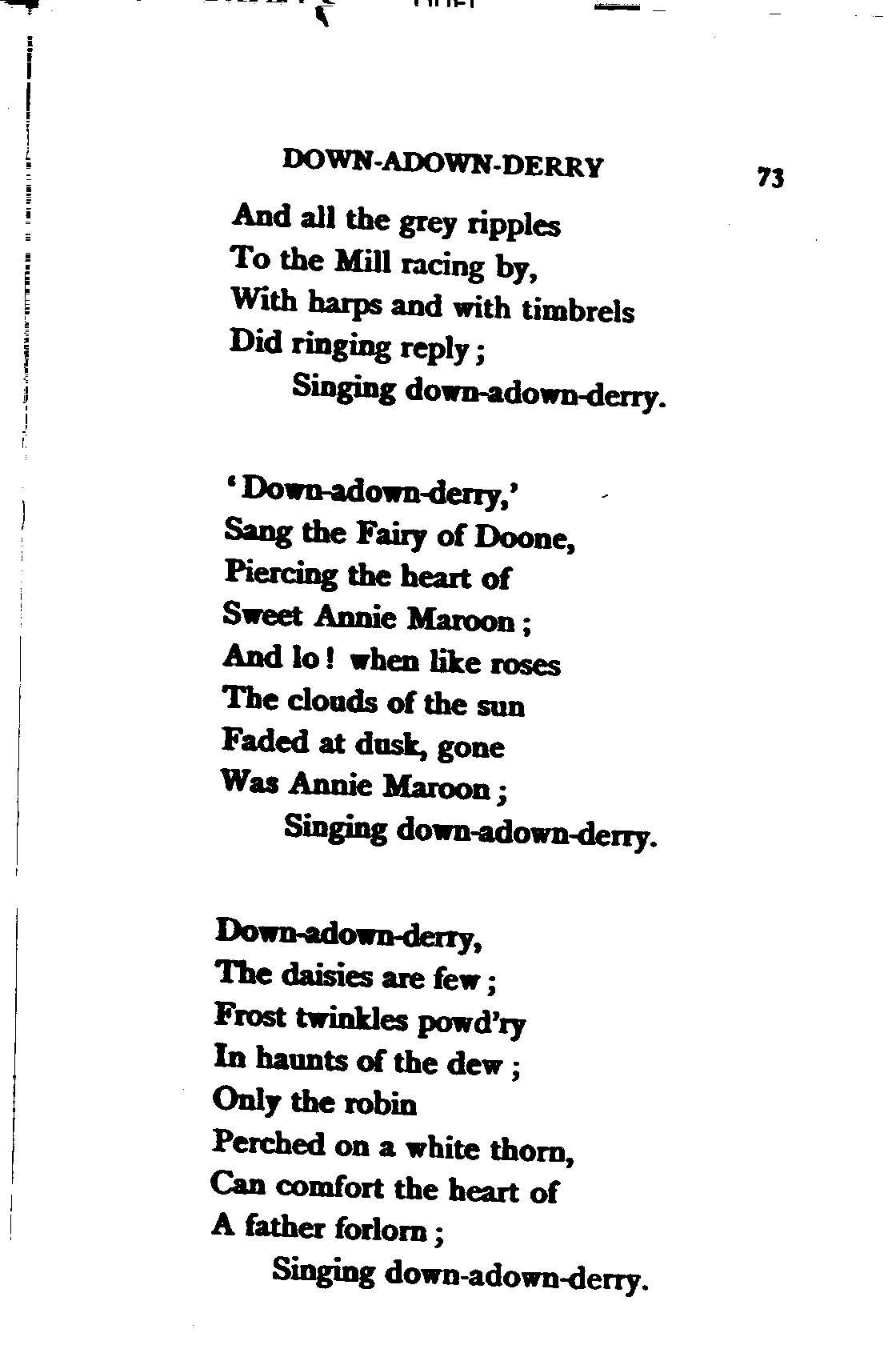 DOWN-ADOWN-DERRY 73

And all the grey ripples
To the Mill racing by,
With harps and with timbrels
Did ringing reply;
Singing down-adown-derry.

'Down-adown-derry,'
Sang the Fairy of Doone,
Piercing the heart of
Sweet Annie Maroon;
And lo! when like roses
The clouds of the sun
Faded at dusk, gone
Was Annie Maroon;
Singing down-adown-derry.

Down-adown-derry,
The daisies are few;
Frost twinkles powd'ry
In haunts of the dew;
Only the robin
Perched on a white thorn,
Can comfort the heart of
A father forlorn;
Singing down-adown-derry.